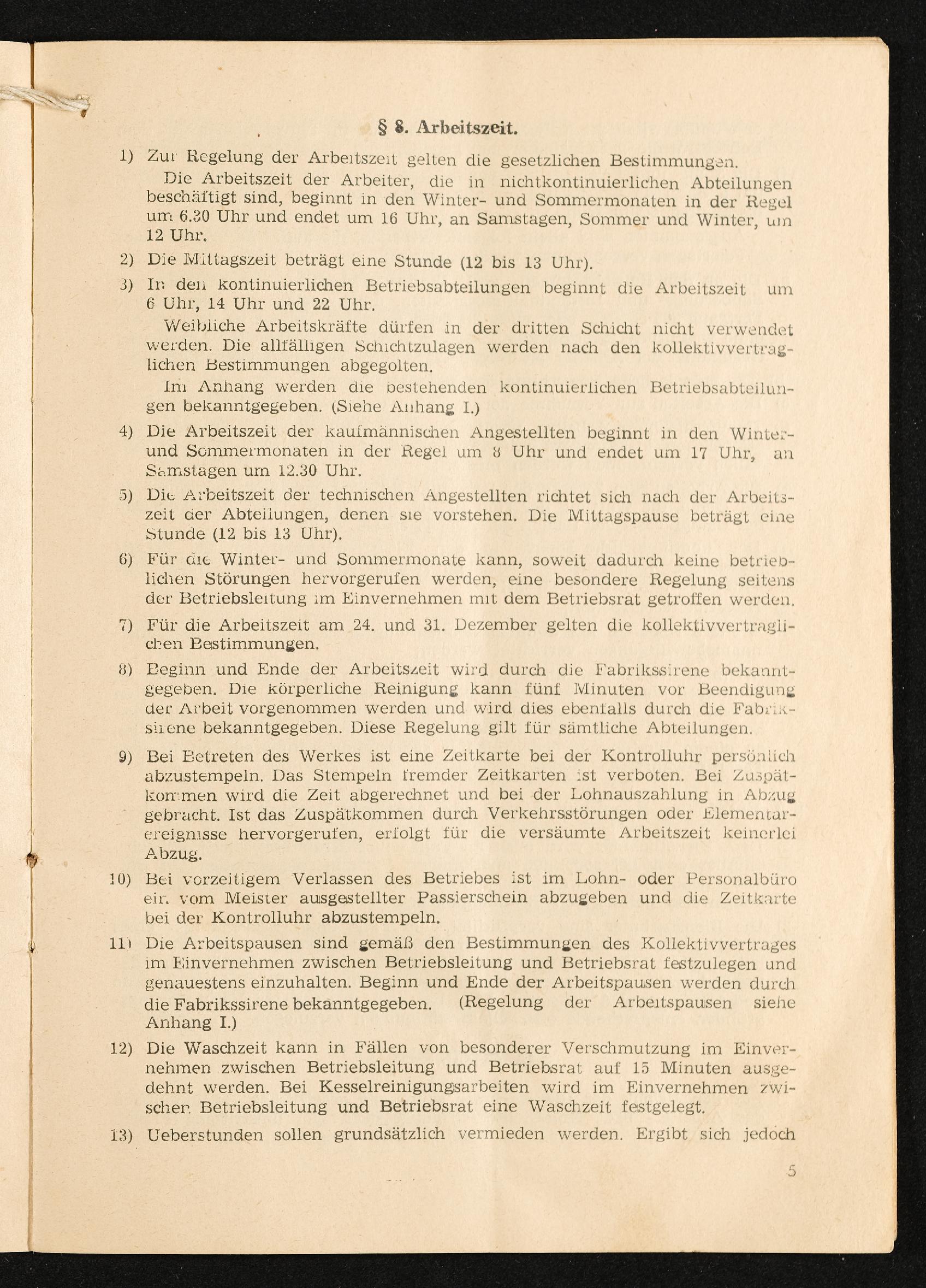 § 8. Arbeitszeit.

1) Zur Regelung der Arbeitszeit gelten die gesetzlichen Bestimmungen.

Die Arbeitszeit der Arbeiter, die in nichtkontinuierlichen Abteilungen beschäftigt sind, beginnt in den Winter- und Sommermonaten in der Regel um 6.30 Uhr und endet um 16 Uhr, an Samstagen, Sommer und Winter, um 12 Uhr.

2) Die Mittagszeit beträgt eine Stunde (12 bis 13 Uhr).

3) In den kontinuierlichen Betriebsabteilungen beginnt die Arbeitszeit um 6 Uhr, 14 Uhr und 22 Uhr.

Weibliche Arbeitskräfte dürfen in der dritten Schicht nicht verwendet werden. Die allfälligen Schichtzulagen werden nach den kollektivvertraglichen Bestimmungen abgegolten.

Im Anhang werden die bestehenden kontinuierlichen Betriebsabteilungen bekanntgegeben. (Siehe Anhang I.)

4) Die Arbeitszeit der kaufmännischen Angestellten beginnt in den Winter- und Sommermonaten in der Regel um 8 Uhr und endet um 17 Uhr, an Samstagen um 12.30 Uhr.

5) Die Arbeitszeit der technischen Angestellten richtet sich nach der Arbeitszeit der Abteilungen, denen sie vorstehen. Die Mittagspause beträgt eine Stunde (12 bis 13 Uhr).

6) Für die Winter- und Sommermonate kann, soweit dadurch keine betrieblichen Störungen hervorgerufen werden, eine besondere Regelung seitens der Betriebsleitung im Einvernehmen mit dem Betriebsrat getroffen werden.

7) Für die Arbeitszeit am 24. und 31. Dezember gelten die kollektivvertraglichen Bestimmungen.

8) Beginn und Ende der Arbeitszeit wird durch die Fabrikssirene bekanntgegeben. Die körperliche Reinigung kann fünf Minuten vor Beendigung der Arbeit vorgenommen werden und wird dies ebenfalls durch die Fabrikssirene bekanntgegeben. Diese Regelung gilt für sämtliche Abteilungen.

9) Bei Betreten des Werkes ist eine Zeitkarte bei der Kontrolluhr persönlich abzustempeln. Das Stempeln fremder Zeitkarten ist verboten. Bei Zuspätkommen wird die Zeit abgerechnet und bei der Lohnauszahlung in Abzug gebracht. Ist das Zuspätkommen durch Verkehrsstörungen oder Elementarereignisse hervorgerufen, erfolgt für die versäumte Arbeitszeit keinerlei Abzug.

10) Bei vorzeitigem Verlassen des Betriebes ist im Lohn- oder Personalbüro ein vom Meister ausgestellter Passierschein abzugeben und die Zeitkarte bei der Kontrolluhr abzustempeln.

11) Die Arbeitspausen sind gemäß den Bestimmungen des Kollektivvertrages im Einvernehmen zwischen Betriebsleitung und Betriebsrat festzulegen und genauestens einzuhalten. Beginn und Ende der Arbeitspausen werden durch die Fabrikssirene bekanntgegeben. (Regelung der Arbeitspausen siehe Anhang I.)

12) Die Waschzeit kann in Fällen von besonderer Verschmutzung im Einvernehmen zwischen Betriebsleitung und Betriebsrat auf 15 Minuten ausgedehnt werden. Bei Kesselreinigungsarbeiten wird im Einvernehmen zwischen Betriebsleitung und Betriebsrat eine Waschzeit festgelegt.

13) Ueberstunden sollen grundsätzlich vermieden werden. Ergibt sich jedoch

5